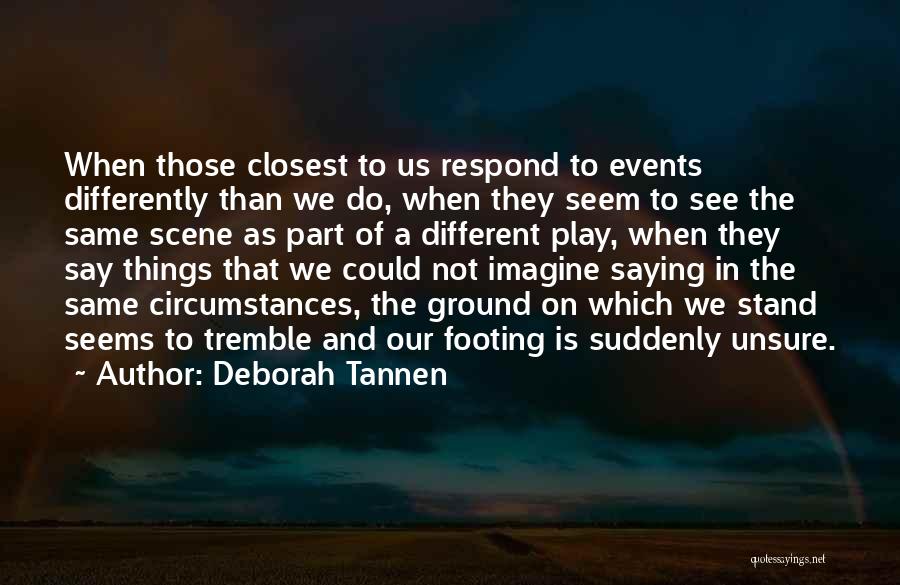 When those closest to us respond to events differently than we do, when they seem to see the same scene as part of a different play, when they say things that we could not imagine saying in the same circumstances, the ground on which we stand seems to tremble and our footing is suddenly unsure.

~ Author: Deborah Tannen

quotessayings.net